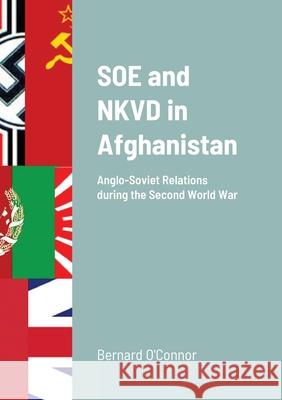 SOE and NKVD in Afghanistan

Anglo-Soviet Relations during the Second World War

Bernard O'Connor

Kraina Książek